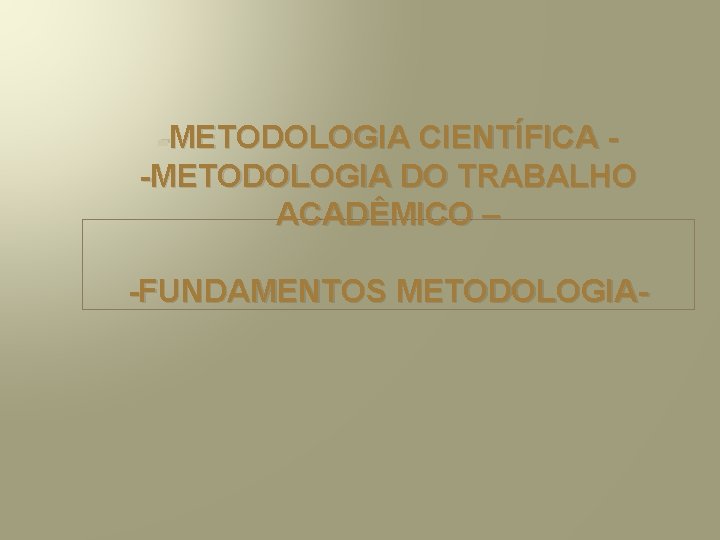 -METODOLOGIA CIENTÍFICA -
-METODOLOGIA DO TRABALHO ACADÊMICO –

-FUNDAMENTOS METODOLOGIA-